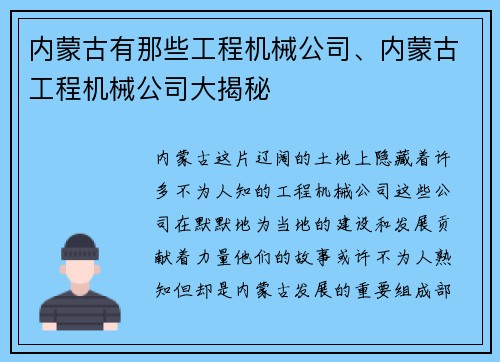 内蒙古有那些工程机械公司、内蒙古工程机械公司大揭秘

内蒙古这片辽阔的土地上隐藏着许多不为人知的工程机械公司这些公司在默默地为当地的建设和发展贡献着力量他们的故事或许不为人熟知但却是内蒙古发展的重要组成部